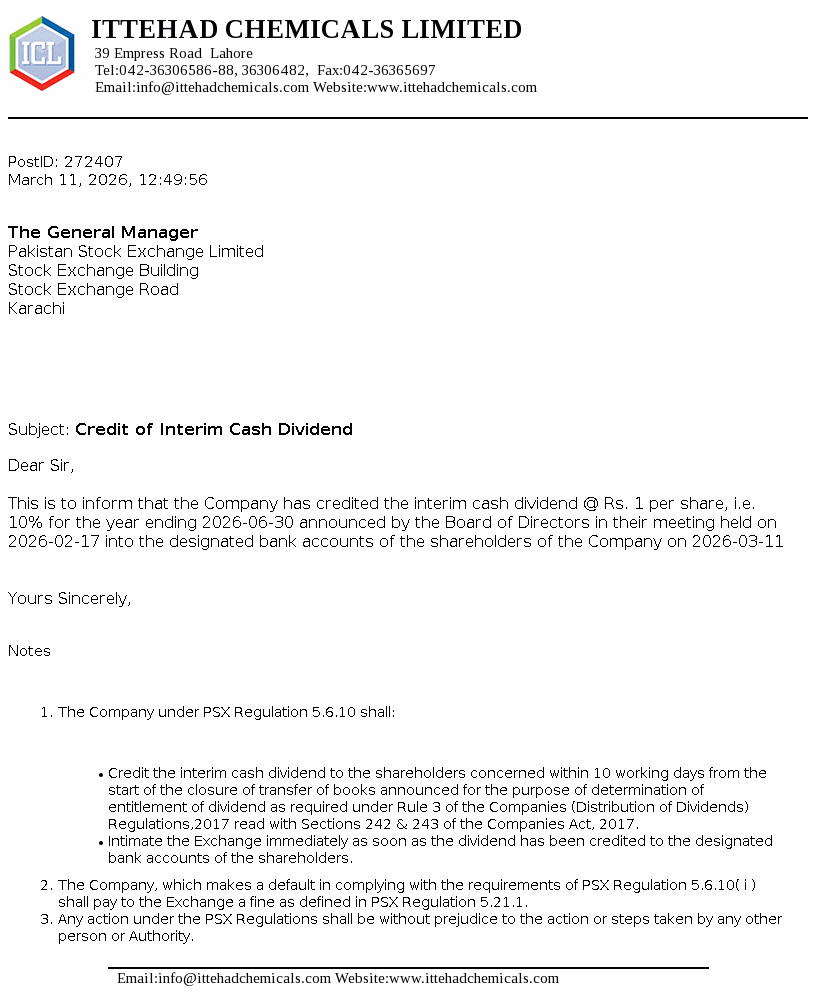 ICL

ITTEHAD CHEMICALS LIMITED
39 Empress Road Lahore
Tel:042-36306586-88, 36306482, Fax:042-36365697
Email:info@ittehadchemicals.com Website:www.ittehadchemicals.com

PostID: 272407
March 11, 2026, 12:49:56

The General Manager
Pakistan Stock Exchange Limited
Stock Exchange Building
Stock Exchange Road
Karachi

Subject: Credit of Interim Cash Dividend

Dear Sir,

This is to inform that the Company has credited the interim cash dividend @ Rs. 1 per share, i.e. 10% for the year ending 2026-06-30 announced by the Board of Directors in their meeting held on 2026-02-17 into the designated bank accounts of the shareholders of the Company on 2026-03-11

Yours Sincerely,

Notes

1. The Company under PSX Regulation 5.6.10 shall:

• Credit the interim cash dividend to the shareholders concerned within 10 working days from the start of the closure of transfer of books announced for the purpose of determination of entitlement of dividend as required under Rule 3 of the Companies (Distribution of Dividends) Regulations,2017 read with Sections 242 & 243 of the Companies Act, 2017.
• Intimate the Exchange immediately as soon as the dividend has been credited to the designated bank accounts of the shareholders.

2. The Company, which makes a default in complying with the requirements of PSX Regulation 5.6.10( i ) shall pay to the Exchange a fine as defined in PSX Regulation 5.21.1.
3. Any action under the PSX Regulations shall be without prejudice to the action or steps taken by any other person or Authority.

Email:info@ittehadchemicals.com Website:www.ittehadchemicals.com